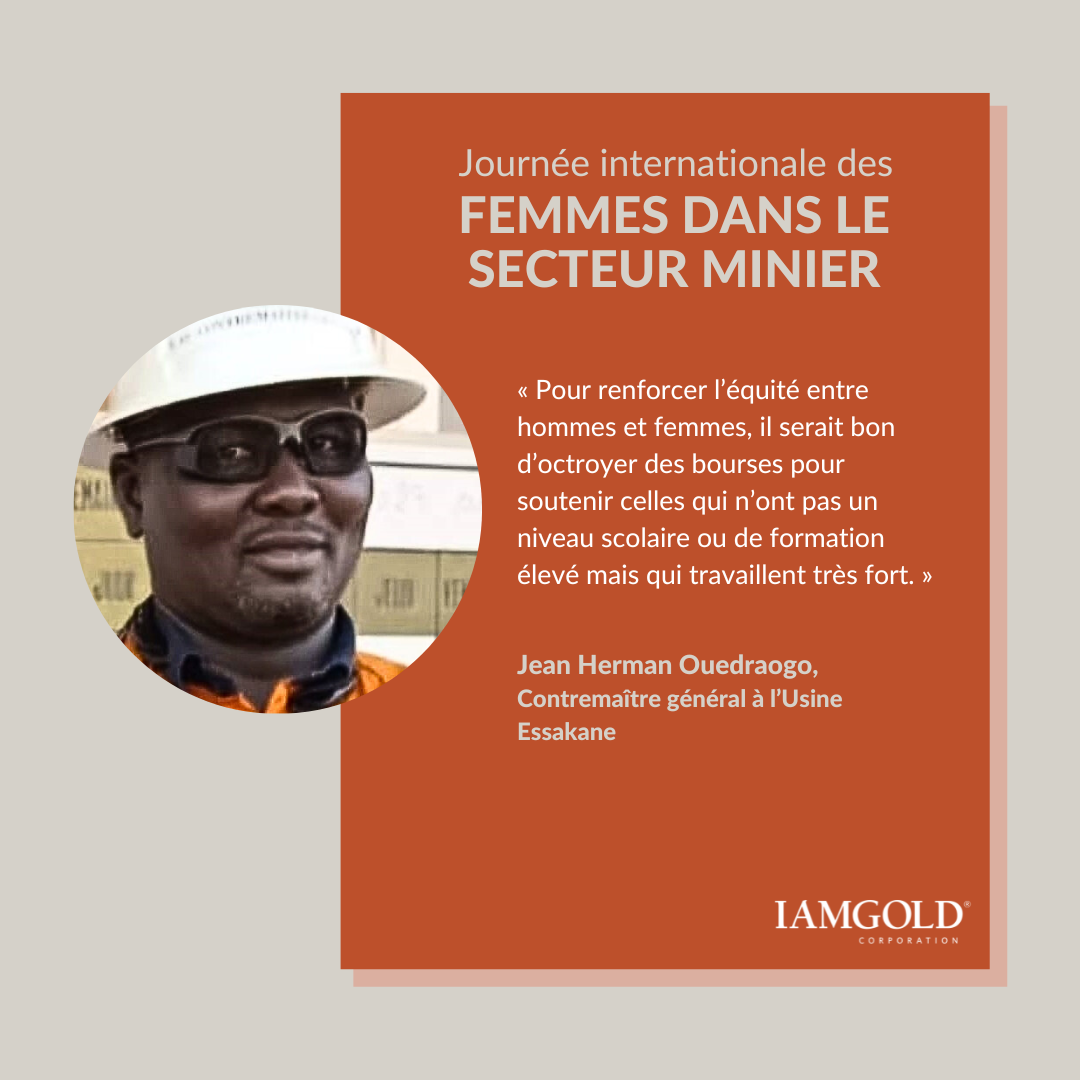 Journée internationale des
FEMMES DANS LE SECTEUR MINIER

« Pour renforcer l'équité entre hommes et femmes, il serait bon d'octroyer des bourses pour soutenir celles qui n'ont pas un niveau scolaire ou de formation élevé mais qui travaillent très fort. »

Jean Herman Ouedraogo,
Contremaître général à l'Usine Essakane

IAMGOLD®
CORPORATION